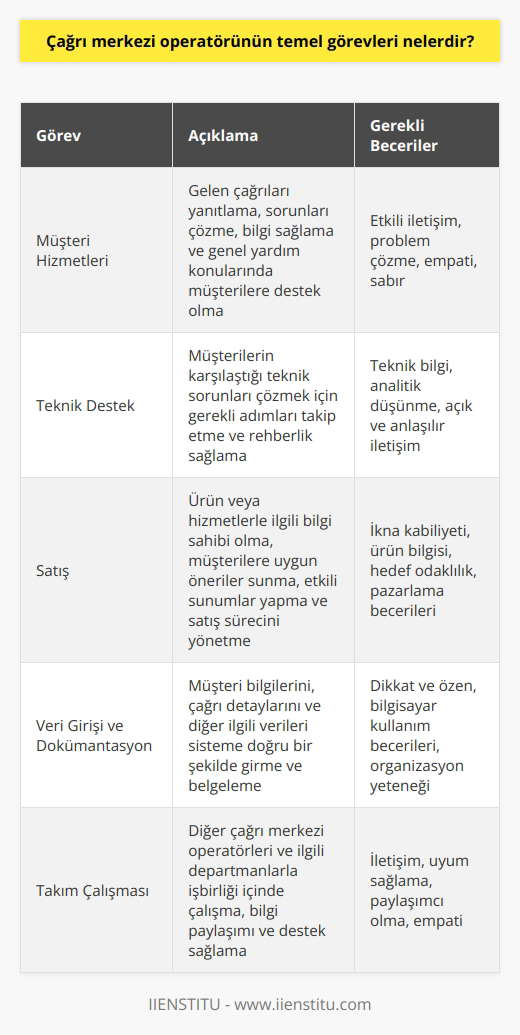 Çağrı merkezi operatörünün temel görevleri nelerdir?

| Görev | Açıklama | Gerekli Beceriler |
|---|---|---|
| Müşteri Hizmetleri | Gelen çağrıları yanıtlama, sorunları çözme, bilgi sağlama ve genel yardım konularında müşterilere destek olma | Etkili iletişim, problem çözme, empati, sabır |
| Teknik Destek | Müşterilerin karşılaştığı teknik sorunları çözmek için gerekli adımları takip etme ve rehberlik sağlama | Teknik bilgi, analitik düşünme, açık ve anlaşılır iletişim |
| Satış | Ürün veya hizmetlerle ilgili bilgi sahibi olma, müşterilere uygun öneriler sunma, etkili sunumlar yapma ve satış sürecini yönetme | İkna kabiliyeti, ürün bilgisi, hedef odaklılık, pazarlama becerileri |
| Veri Girişi ve Dokümantasyon | Müşteri bilgilerini, çağrı detaylarını ve diğer ilgili verileri sisteme doğru bir şekilde girme ve belgeleme | Dikkat ve özen, bilgisayar kullanım becerileri, organizasyon yeteneği |
| Takım Çalışması | Diğer çağrı merkezi operatörleri ve ilgili departmanlarla işbirliği içinde çalışma, bilgi paylaşımı ve destek sağlama | İletişim, uyum sağlama, paylaşımcı olma, empati |

IIENSTITU - www.iienstitu.com